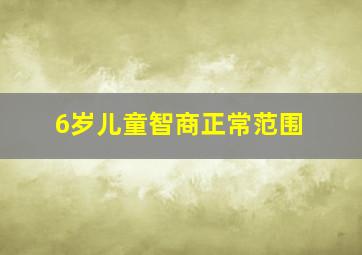 6岁儿童智商正常范围